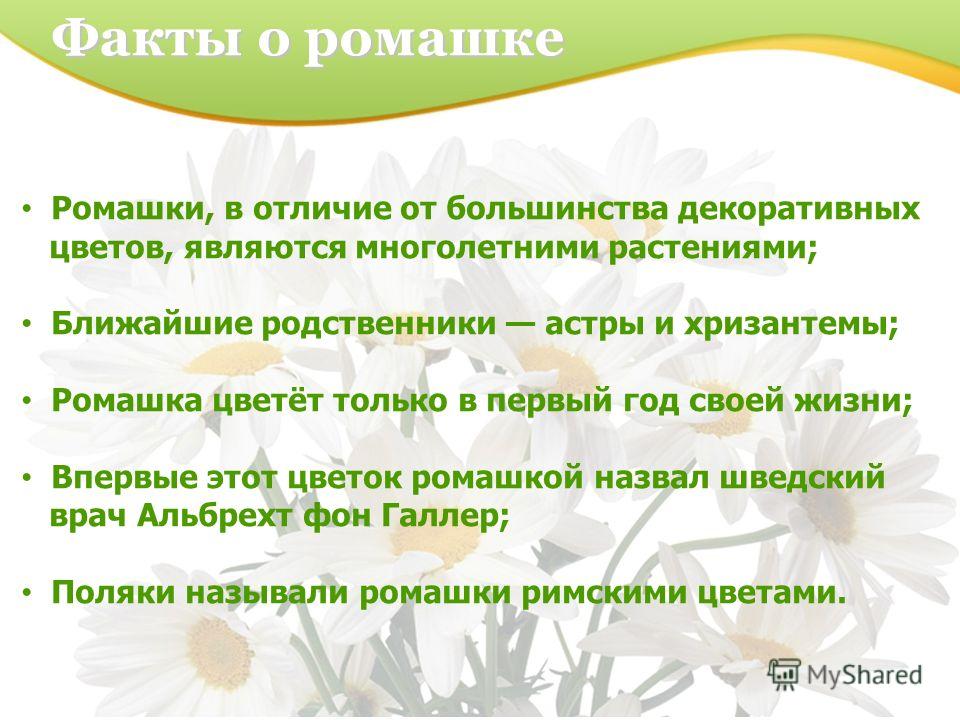 Факты о ромашке

• Ромашки, в отличие от большинства декоративных цветов, являются многолетними растениями;

• Ближайшие родственники — астры и хризантемы;

• Ромашка цветёт только в первый год своей жизни;

• Впервые этот цветок ромашкой назвал шведский врач Альбрехт фон Галлер;

• Поляки называли ромашки римскими цветами.

MyShared